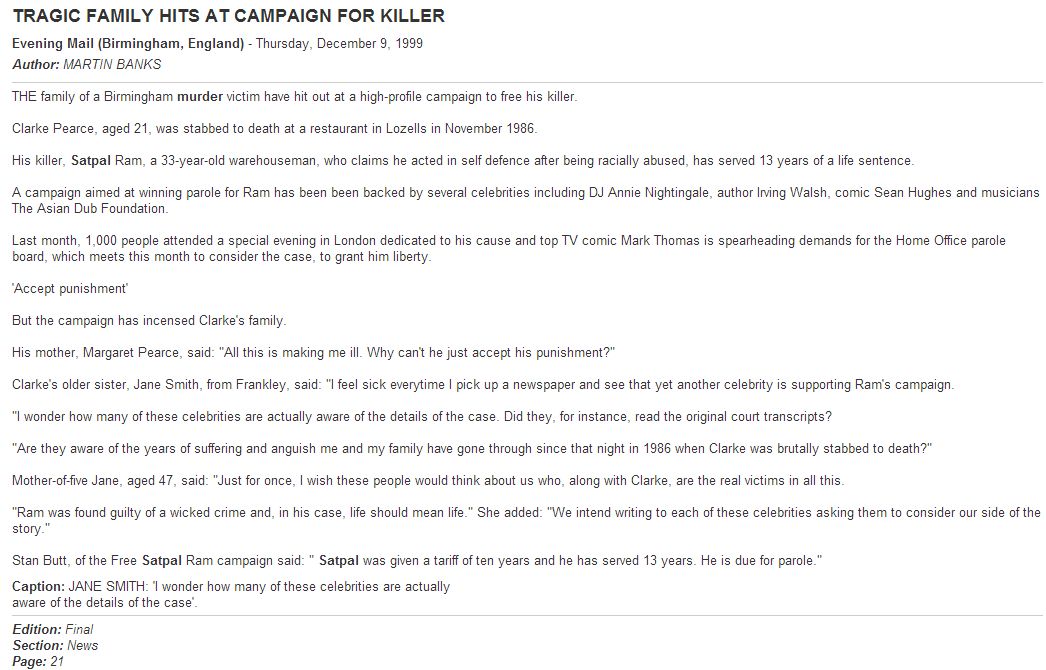 TRAGIC FAMILY HITS AT CAMPAIGN FOR KILLER

Evening Mail (Birmingham, England) - Thursday, December 9, 1999
Author: MARTIN BANKS

THE family of a Birmingham murder victim have hit out at a high-profile campaign to free his killer.

Clarke Pearce, aged 21, was stabbed to death at a restaurant in Lozells in November 1986.

His killer, Satpal Ram, a 33-year-old warehouseman, who claims he acted in self defence after being racially abused, has served 13 years of a life sentence.

A campaign aimed at winning parole for Ram has been been backed by several celebrities including DJ Annie Nightingale, author Irving Walsh, comic Sean Hughes and musicians The Asian Dub Foundation.

Last month, 1,000 people attended a special evening in London dedicated to his cause and top TV comic Mark Thomas is spearheading demands for the Home Office parole board, which meets this month to consider the case, to grant him liberty.

'Accept punishment'

But the campaign has incensed Clarke's family.

His mother, Margaret Pearce, said: "All this is making me ill. Why can't he just accept his punishment?"

Clarke's older sister, Jane Smith, from Frankley, said: "I feel sick everytime I pick up a newspaper and see that yet another celebrity is supporting Ram's campaign.

"I wonder how many of these celebrities are actually aware of the details of the case. Did they, for instance, read the original court transcripts?

"Are they aware of the years of suffering and anguish me and my family have gone through since that night in 1986 when Clarke was brutally stabbed to death?"

Mother-of-five Jane, aged 47, said: "Just for once, I wish these people would think about us who, along with Clarke, are the real victims in all this.

"Ram was found guilty of a wicked crime and, in his case, life should mean life." She added: "We intend writing to each of these celebrities asking them to consider our side of the story."

Stan Butt, of the Free Satpal Ram campaign said: " Satpal was given a tariff of ten years and he has served 13 years. He is due for parole."

Caption: JANE SMITH: 'I wonder how many of these celebrities are actually aware of the details of the case'.

Edition: Final
Section: News
Page: 21